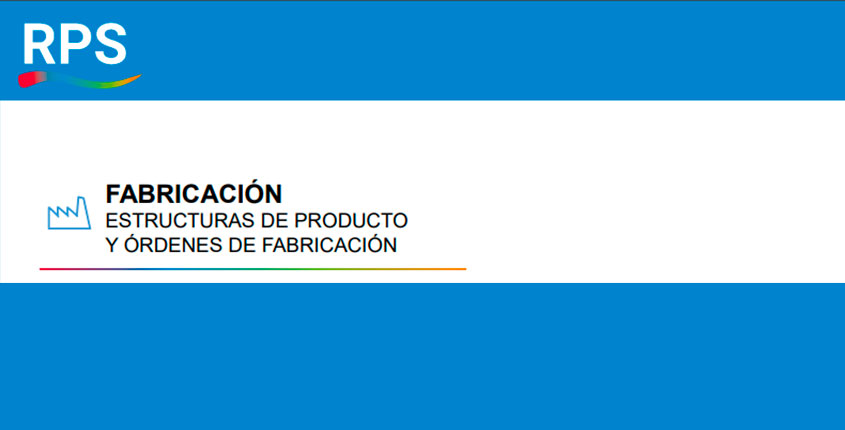 RPS

FABRICACIÓN
ESTRUCTURAS DE PRODUCTO
Y ÓRDENES DE FABRICACIÓN